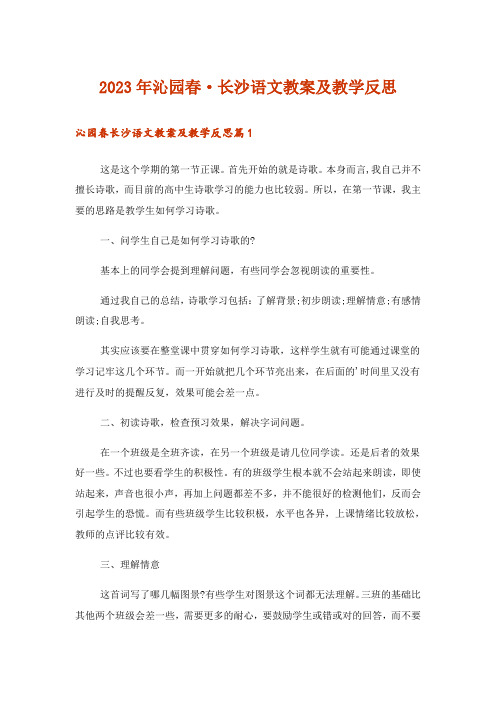 2023年沁园春·长沙语文教案及教学反思

沁园春长沙语文教案及教学反思篇1

这是这个学期的第一节正课。首先开始的就是诗歌。本身而言,我自己并不擅长诗歌，而目前的高中生诗歌学习的能力也比较弱。所以，在第一节课，我主要的思路是教学生如何学习诗歌。

一、问学生自己是如何学习诗歌的?

基本上的同学会提到理解问题，有些同学会忽视朗读的重要性。

通过我自己的总结，诗歌学习包括：了解背景;初步朗读;理解情意;有感情朗读;自我思考。

其实应该要在整堂课中贯穿如何学习诗歌，这样学生就有可能通过课堂的学习记牢这几个环节。而一开始就把几个环节亮出来，在后面的'时间里又没有进行及时的提醒反复，效果可能会差一点。

二、初读诗歌，检查预习效果，解决字词问题。

在一个班级是全班齐读，在另一个班级是请几位同学读。还是后者的效果好一些。不过也要看学生的积极性。有的班级学生根本就不会站起来朗读，即使站起来，声音也很小声，再加上问题都差不多，并不能很好的检测他们，反而会引起学生的恐慌。而有些班级学生比较积极，水平也各异，上课情绪比较放松，教师的点评比较有效。

三、理解情意

这首词写了哪几幅图景?有些学生对图景这个词都无法理解。三班的基础比其他两个班级会差一些，需要更多的耐心，要鼓励学生或错或对的回答，而不要